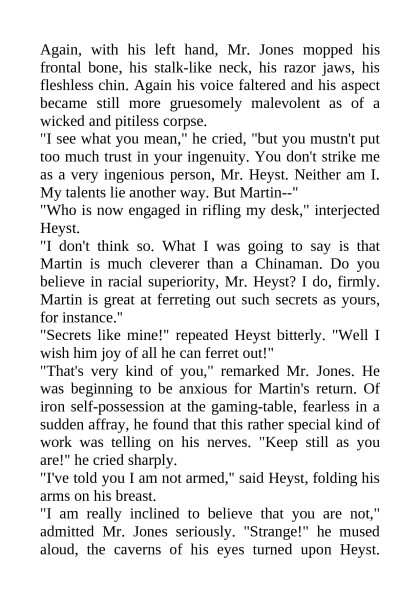 Again, with his left hand, Mr. Jones mopped his frontal bone, his stalk-like neck, his razor jaws, his fleshless chin. Again his voice faltered and his aspect became still more gruesomely malevolent as of a wicked and pitiless corpse.
"I see what you mean," he cried, "but you mustn't put too much trust in your ingenuity. You don't strike me as a very ingenious person, Mr. Heyst. Neither am I. My talents lie another way. But Martin--"
"Who is now engaged in rifling my desk," interjected Heyst.
"I don't think so. What I was going to say is that Martin is much cleverer than a Chinaman. Do you believe in racial superiority, Mr. Heyst? I do, firmly. Martin is great at ferreting out such secrets as yours, for instance."
"Secrets like mine!" repeated Heyst bitterly. "Well I wish him joy of all he can ferret out!"
"That's very kind of you," remarked Mr. Jones. He was beginning to be anxious for Martin's return. Of iron self-possession at the gaming-table, fearless in a sudden affray, he found that this rather special kind of work was telling on his nerves. "Keep still as you are!" he cried sharply.
"I've told you I am not armed," said Heyst, folding his arms on his breast.
"I am really inclined to believe that you are not," admitted Mr. Jones seriously. "Strange!" he mused aloud, the caverns of his eyes turned upon Heyst.